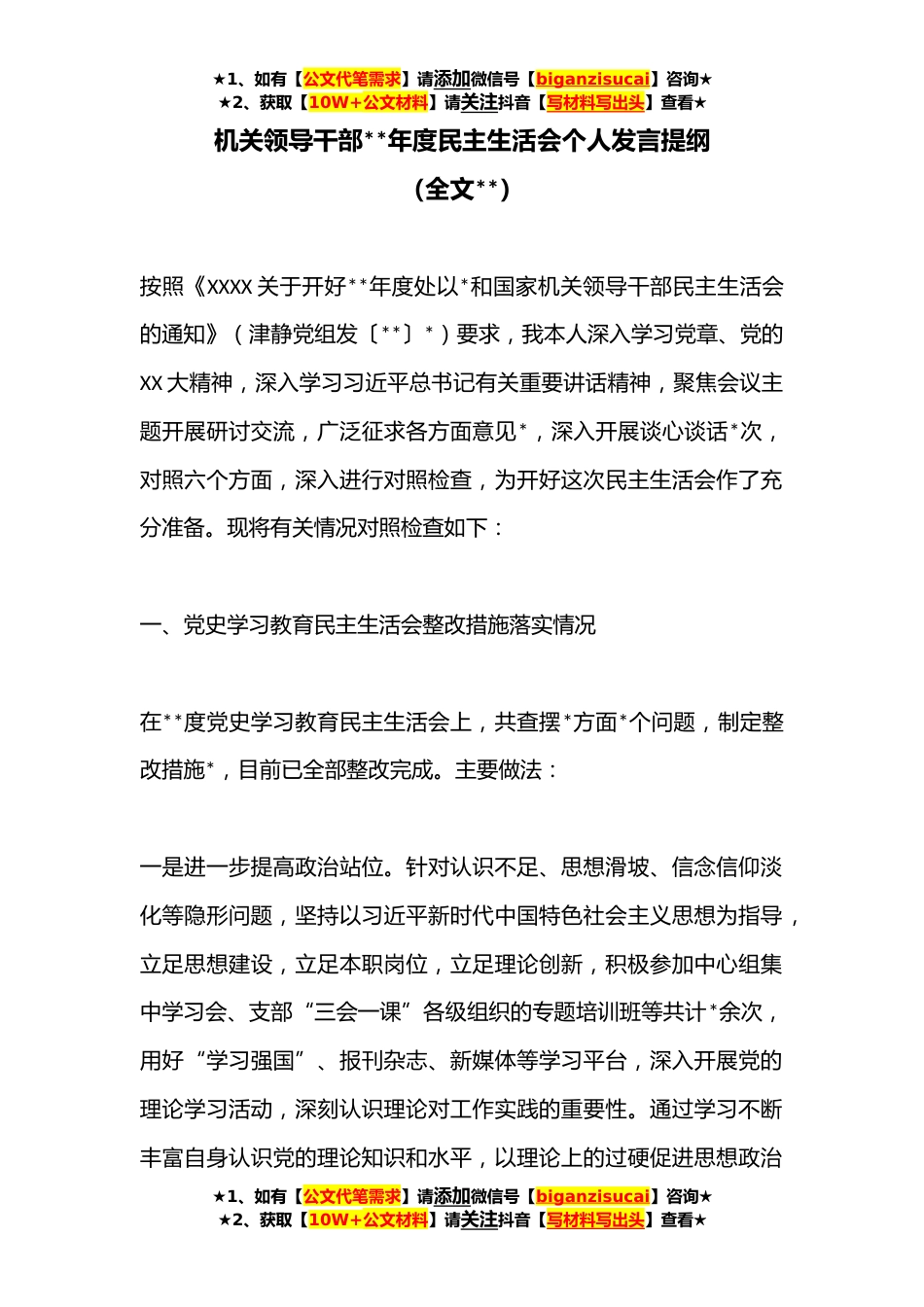 ★1、如有【公文代笔需求】请添加微信号【biganzisucai】咨询★
★2、获取【10W+公文材料】请关注抖音【写材料写出头】查看★

机关领导干部**年度民主生活会个人发言提纲
（全文**）

按照《XXXX 关于开好**年度处以*和国家机关领导干部民主生活会的通知》（津静党组发〔**〕*）要求，我本人深入学习党章、党的 XX 大精神，深入学习习近平总书记有关重要讲话精神，聚焦会议主题开展研讨交流，广泛征求各方面意见*，深入开展谈心谈话*次，对照六个方面，深入进行对照检查，为开好这次民主生活会作了充分准备。现将有关情况对照检查如下：

一、党史学习教育民主生活会整改措施落实情况

在**度党史学习教育民主生活会上，共查摆*方面*个问题，制定整改措施*，目前已全部整改完成。主要做法：

一是进一步提高政治站位。针对认识不足、思想滑坡、信念信仰淡化等隐形问题，坚持以习近平新时代中国特色社会主义思想为指导，立足思想建设，立足本职岗位，立足理论创新，积极参加中心组集中学习会、支部“三会一课”各级组织的专题培训班等共计*余次，用好“学习强国”、报刊杂志、新媒体等学习平台，深入开展党的理论学习活动，深刻认识理论对工作实践的重要性。通过学习不断丰富自身认识党的理论知识和水平，以理论上的过硬促进思想政治

★1、如有【公文代笔需求】请添加微信号【biganzisucai】咨询★
★2、获取【10W+公文材料】请关注抖音【写材料写出头】查看★